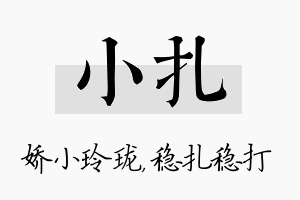 小扎

娇小玲珑，稳扎稳打